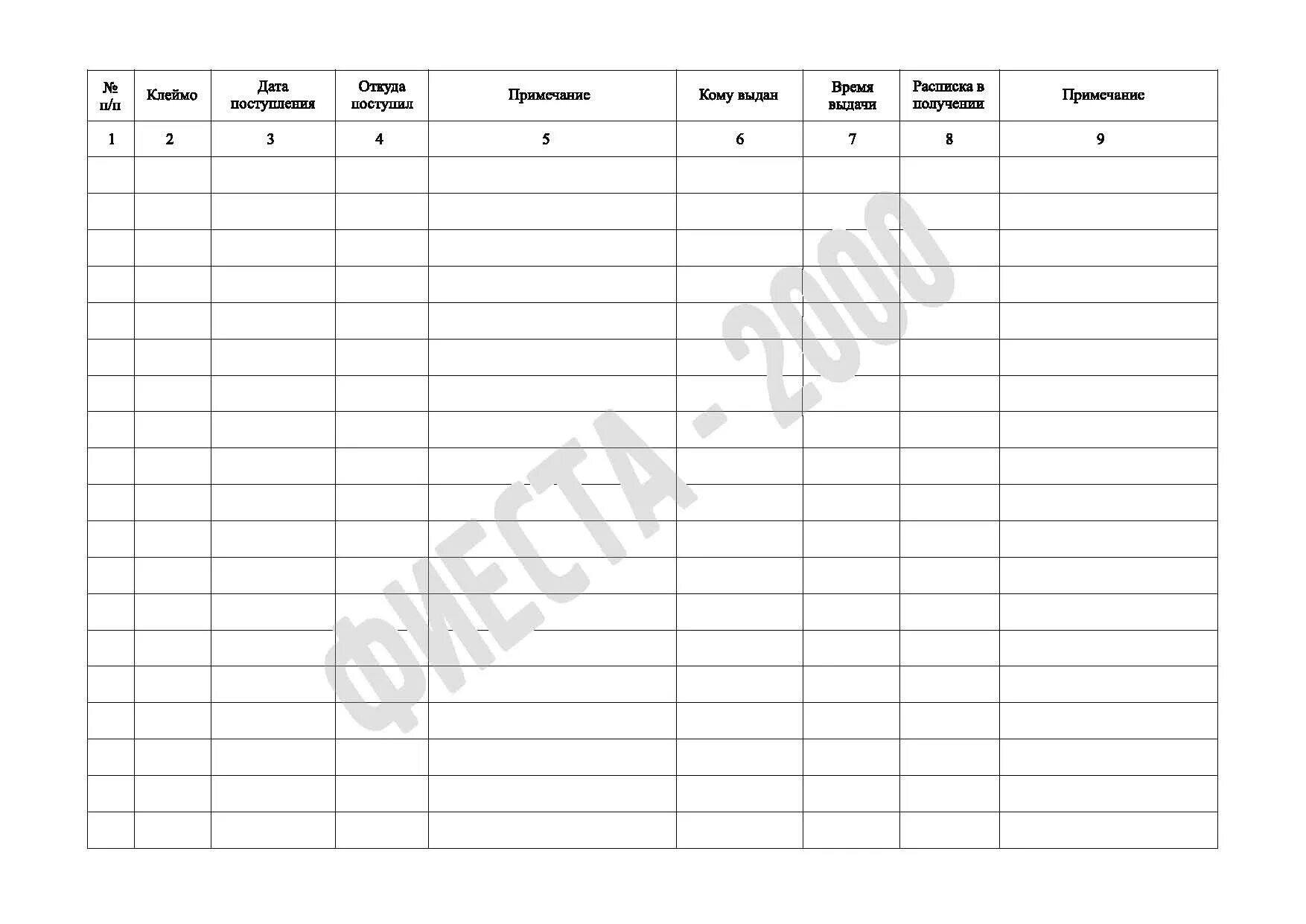 | № п/п | Клеймо | Дата поступления | Откуда поступил | Примечание | Кому выдан | Время выдачи | Расписка в получении | Примечание |
|---|---|---|---|---|---|---|---|---|
| 1 | 2 | 3 | 4 | 5 | 6 | 7 | 8 | 9 |
| | | | | | | | | |
| | | | | | | | | |
| | | | | | | | | |
| | | | | | | | | |
| | | | | | | | | |
| | | | | | | | | |
| | | | | | | | | |
| | | | | | | | | |
| | | | | | | | | |
| | | | | | | | | |
| | | | | | | | | |
| | | | | | | | | |
| | | | | | | | | |
| | | | | | | | | |
| | | | | | | | | |
| | | | | | | | | |
| | | | | | | | | |
| | | | | | | | | |
| | | | | | | | | |

ФИЕСТА - 2000